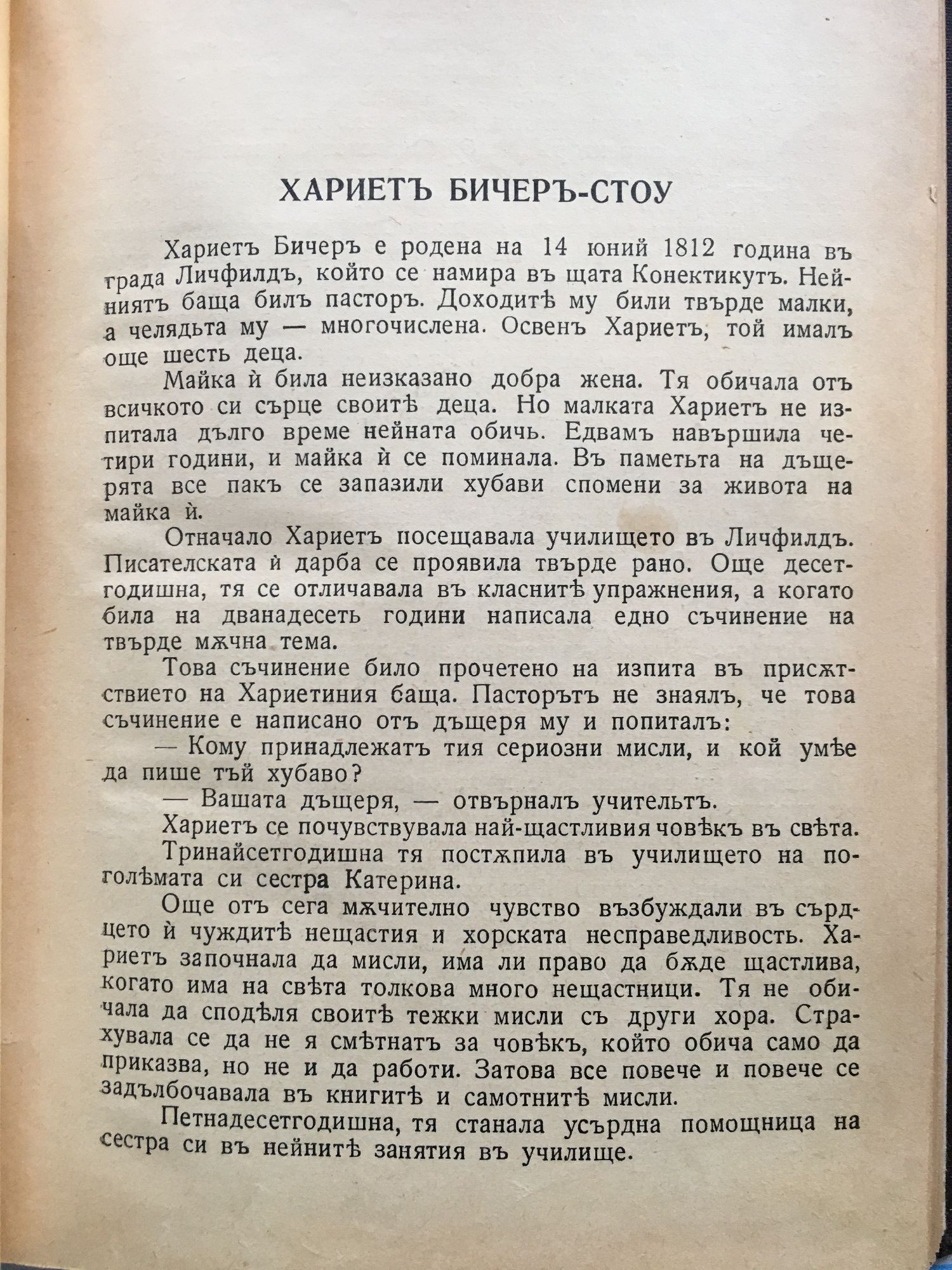 ХАРИЕТЪ БИЧЕРЪ-СТОУ

Хариетъ Бичеръ е родена на 14 юний 1812 година въ града Личфилдъ, който се намира въ щата Конектикутъ. Нейниятъ баща билъ пасторъ. Доходитѣ му били твърде малки, а челядьта му — многочислена. Освенъ Хариетъ, той ималъ още шесть деца.

Майка ѝ била неизказано добра жена. Тя обичала отъ всичкото си сърце своитѣ деца. Но малката Хариетъ не изпитала дълго време нейната обичь. Едвамъ навършила четири години, и майка ѝ се поминала. Въ паметьта на дъщерята все пакъ се запазили хубави спомени за живота на майка ѝ.

Отначало Хариетъ посещавала училището въ Личфилдъ. Писателската ѝ дарба се проявила твърде рано. Още десетгодишна, тя се отличавала въ класнитѣ упражнения, а когато била на дванадесеть години написала едно съчинение на твърде мѫчна тема.

Това съчинение било прочетено на изпита въ присѫтствието на Хариетиния баща. Пасторътъ не знаялъ, че това съчинение е написано отъ дъщеря му и попиталъ:

— Кому принадлежатъ тия сериозни мисли, и кой умѣе да пише тъй хубаво?

— Вашата дъщеря, — отвърналъ учительтъ.

Хариетъ се почувствувала най-щастливия човѣкъ въ свѣта.

Тринайсетгодишна тя постѫпила въ училището на поголѣмата си сестра Катерина.

Още отъ сега мѫчително чувство възбуждали въ сърдцето ѝ чуждитѣ нещастия и хорската несправедливость. Хариетъ започнала да мисли, има ли право да бѫде щастлива, когато има на свѣта толкова много нещастници. Тя не обичала да сподѣля своитѣ тежки мисли съ други хора. Страхувала се да не я смѣтнатъ за човѣкъ, който обича само да приказва, но не и да работи. Затова все повече и повече се задълбочавала въ книгитѣ и самотнитѣ мисли.

Петнадесетгодишна, тя станала усърдна помощница на сестра си въ нейнитѣ занятия въ училище.